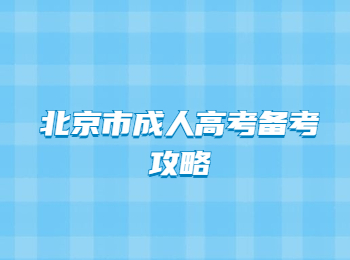 北京市成人高考备考攻略